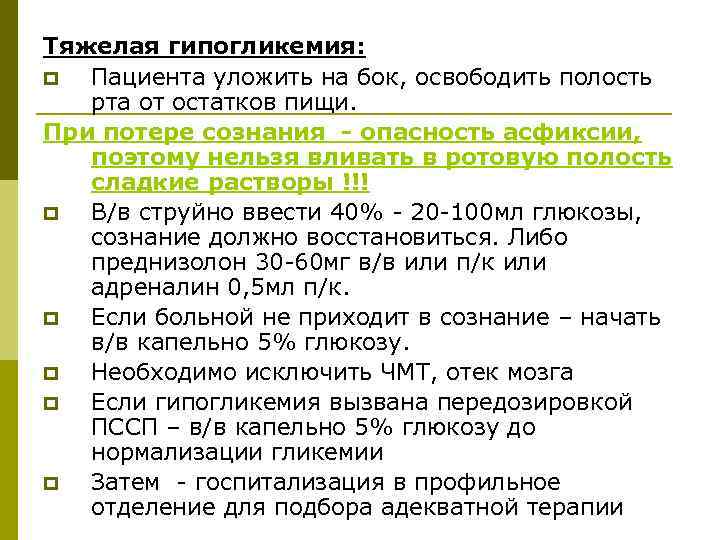 Тяжелая гипогликемия:

Пациента уложить на бок, освободить полость рта от остатков пищи.

При потере сознания - опасность асфиксии, поэтому нельзя вливать в ротовую полость сладкие растворы !!!

В/в струйно ввести 40% - 20-100мл глюкозы, сознание должно восстановиться. Либо преднизолон 30-60мг в/в или п/к или адреналин 0,5мл п/к.

Если больной не приходит в сознание – начать в/в капельно 5% глюкозу.

Необходимо исключить ЧМТ, отек мозга

Если гипогликемия вызвана передозировкой ПССП – в/в капельно 5% глюкозу до нормализации гликемии

Затем - госпитализация в профильное отделение для подбора адекватной терапии